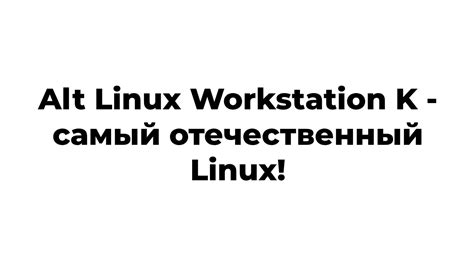 Alt Linux Workstation K - самый отечественный Linux!